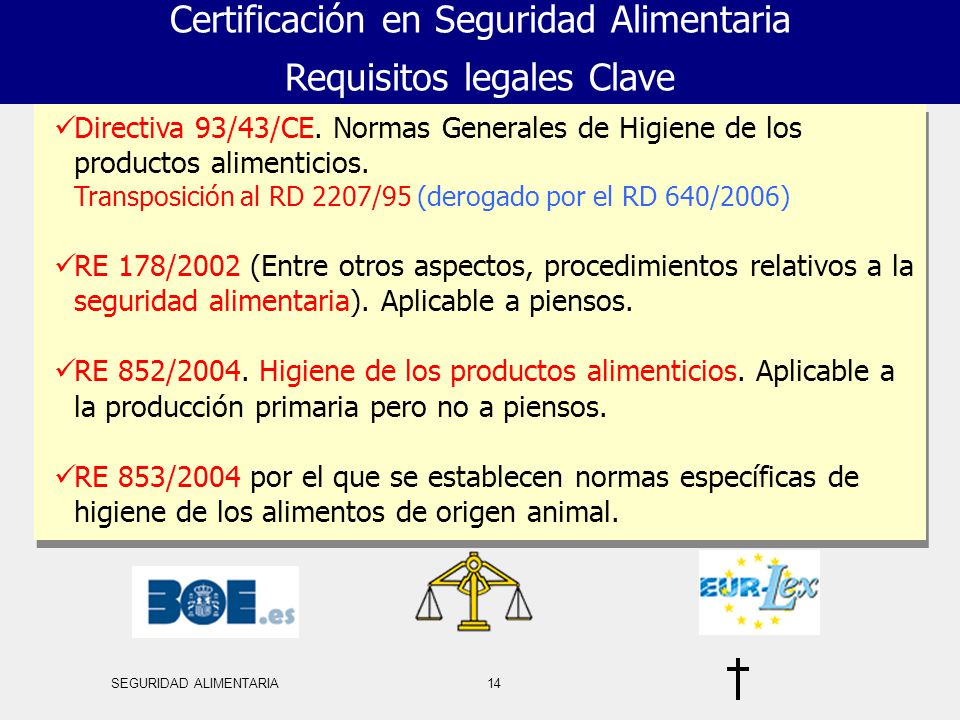 Certificación en Seguridad Alimentaria
Requisitos legales Clave

✓Directiva 93/43/CE. Normas Generales de Higiene de los productos alimenticios.
Transposición al RD 2207/95 (derogado por el RD 640/2006)

✓RE 178/2002 (Entre otros aspectos, procedimientos relativos a la seguridad alimentaria). Aplicable a piensos.

✓RE 852/2004. Higiene de los productos alimenticios. Aplicable a la producción primaria pero no a piensos.

✓RE 853/2004 por el que se establecen normas específicas de higiene de los alimentos de origen animal.

BOE.es

EUR-Lex

SEGURIDAD ALIMENTARIA

14

†